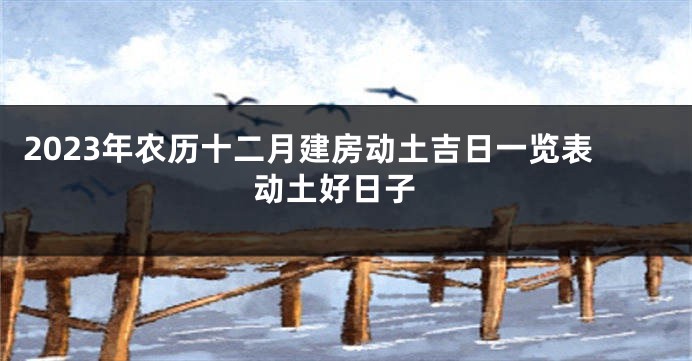 2023年农历十二月建房动土吉日一览表 动土好日子